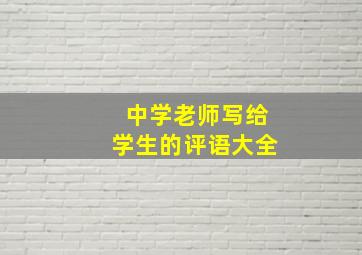 中学老师写给
学生的评语大全